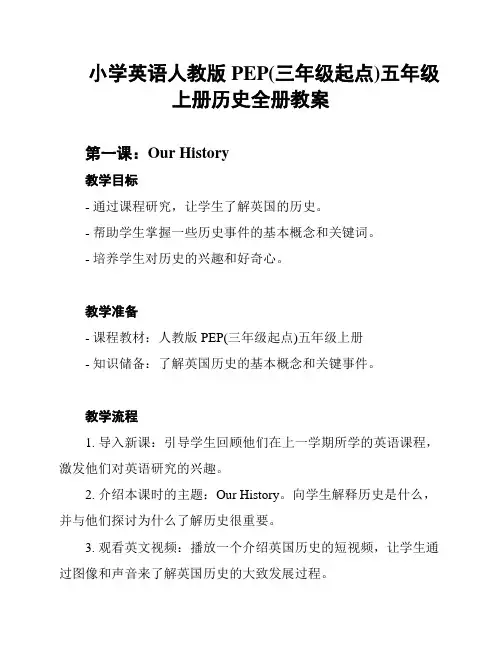 小学英语人教版 PEP(三年级起点)五年级上册历史全册教案

第一课：Our History

教学目标

- 通过课程研究，让学生了解英国的历史。
- 帮助学生掌握一些历史事件的基本概念和关键词。
- 培养学生对历史的兴趣和好奇心。

教学准备

- 课程教材：人教版 PEP(三年级起点)五年级上册
- 知识储备：了解英国历史的基本概念和关键事件。

教学流程

1. 导入新课：引导学生回顾他们在上一学期所学的英语课程，激发他们对英语研究的兴趣。

2. 介绍本课时的主题：Our History。向学生解释历史是什么，并与他们探讨为什么了解历史很重要。

3. 观看英文视频：播放一个介绍英国历史的短视频，让学生通过图像和声音来了解英国历史的大致发展过程。